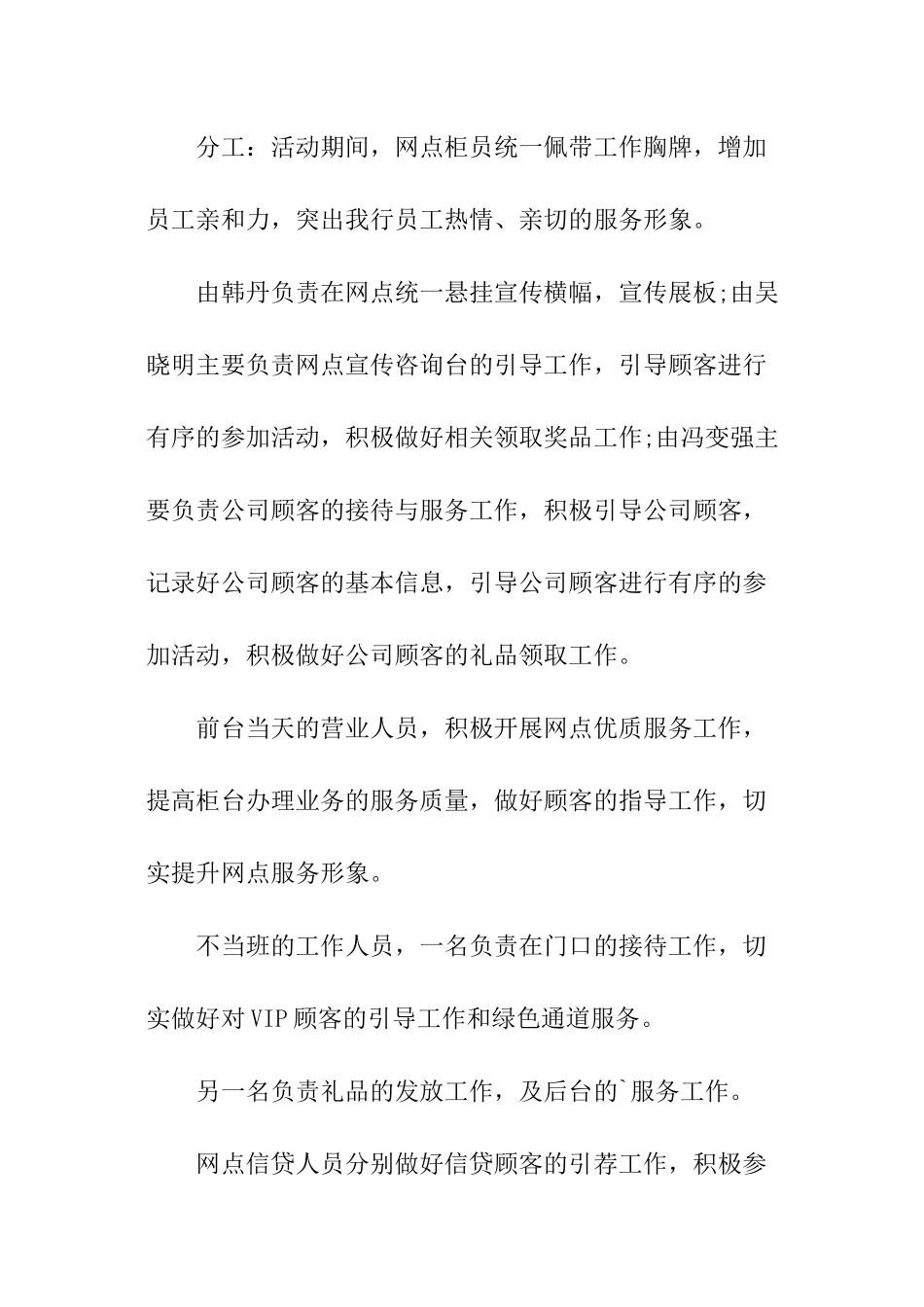 分工：活动期间，网点柜员统一佩带工作胸牌，增加员工亲和力，突出我行员工热情、亲切的服务形象。

由韩丹负责在网点统一悬挂宣传横幅，宣传展板;由吴晓明主要负责网点宣传咨询台的引导工作，引导顾客进行有序的参加活动，积极做好相关领取奖品工作;由冯变强主要负责公司顾客的接待与服务工作，积极引导公司顾客，记录好公司顾客的基本信息，引导公司顾客进行有序的参加活动，积极做好公司顾客的礼品领取工作。

前台当天的营业人员，积极开展网点优质服务工作，提高柜台办理业务的服务质量，做好顾客的指导工作，切实提升网点服务形象。

不当班的工作人员，一名负责在门口的接待工作，切实做好对VIP顾客的引导工作和绿色通道服务。

另一名负责礼品的发放工作，及后台的`服务工作。

网点信贷人员分别做好信贷顾客的引荐工作，积极参